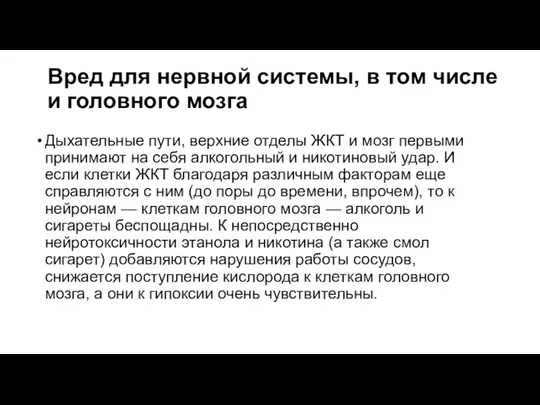 Вред для нервной системы, в том числе и головного мозга

• Дыхательные пути, верхние отделы ЖКТ и мозг первыми принимают на себя алкогольный и никотиновый удар. И если клетки ЖКТ благодаря различным факторам еще справляются с ним (до поры до времени, впрочем), то к нейронам — клеткам головного мозга — алкоголь и сигареты беспощадны. К непосредственно нейротоксичности этанола и никотина (а также смол сигарет) добавляются нарушения работы сосудов, снижается поступление кислорода к клеткам головного мозга, а они к гипоксии очень чувствительны.